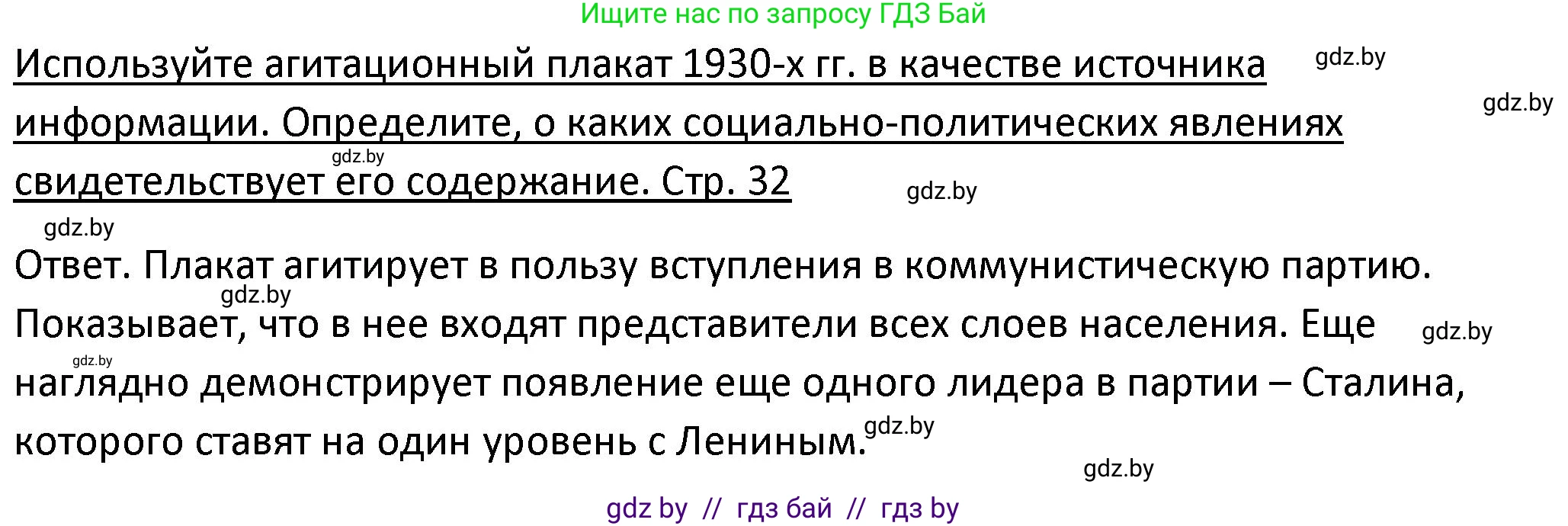 Ищите нас по запросу ГДЗ Бай

Используйте агитационный плакат 1930-х гг. в качестве источника информации. Определите, о каких социально-политических явлениях свидетельствует его содержание. Стр. 32

gdz.by gdz.by gdz.by gdz.by gdz.by

Ответ. Плакат агитирует в пользу вступления в коммунистическую партию. Показывает, что в нее входят представители всех слоев населения. Еще наглядно демонстрирует появление еще одного лидера в партии – Сталина, которого ставят на один уровень с Лениным.

gdz.by gdz.by gdz.by gdz.by gdz.by

gdz by // гдз бай // гдз by